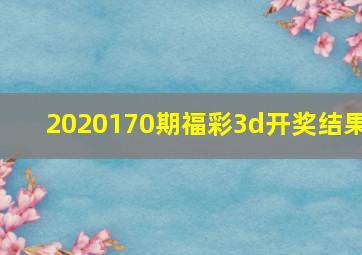 2020170期福彩3d开奖结果